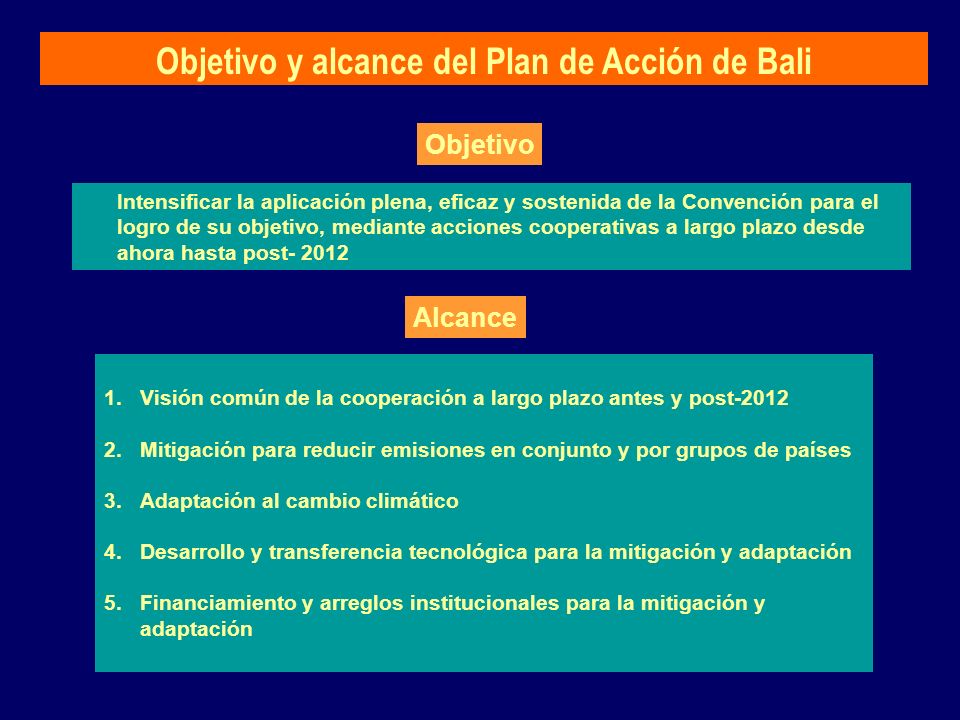 Objetivo y alcance del Plan de Acción de Bali

Objetivo

Intensificar la aplicación plena, eficaz y sostenida de la Convención para el logro de su objetivo, mediante acciones cooperativas a largo plazo desde ahora hasta post- 2012

Alcance

1. Visión común de la cooperación a largo plazo antes y post-2012

2. Mitigación para reducir emisiones en conjunto y por grupos de países

3. Adaptación al cambio climático

4. Desarrollo y transferencia tecnológica para la mitigación y adaptación

5. Financiamiento y arreglos institucionales para la mitigación y adaptación